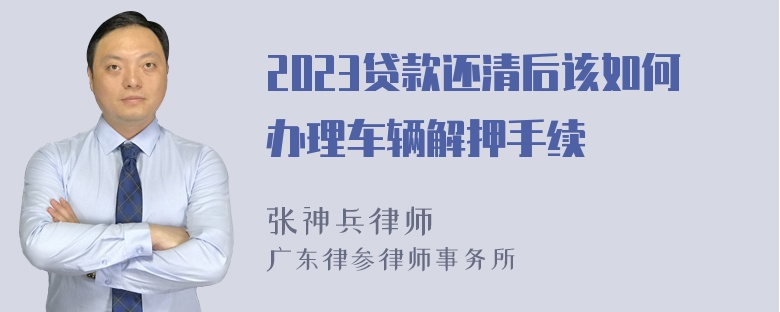 2023贷款还清后该如何办理车辆解押手续

张神兵律师
广东律参律师事务所